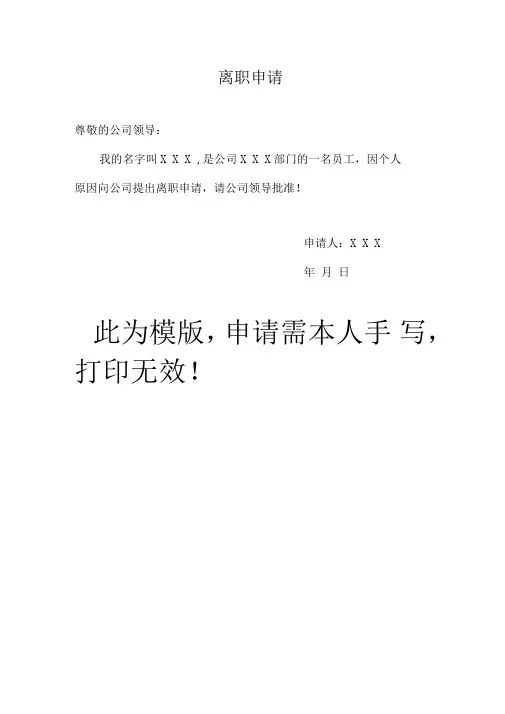 离职申请

尊敬的公司领导：

我的名字叫X X X，是公司X X X部门的一名员工，因个人原因向公司提出离职申请，请公司领导批准！

申请人：X X X

年 月 日

此为模版，申请需本人手写，打印无效！